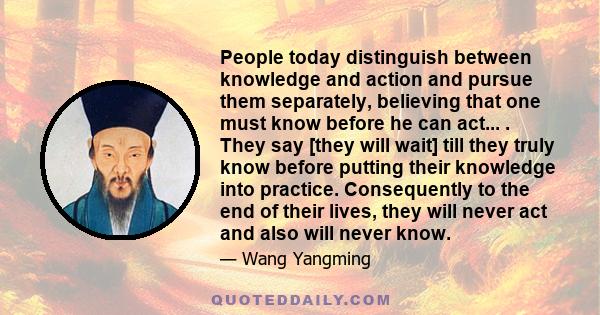 People today distinguish between knowledge and action and pursue them separately, believing that one must know before he can act... . They say [they will wait] till they truly know before putting their knowledge into practice. Consequently to the end of their lives, they will never act and also will never know.

— Wang Yangming

QUOTEDDAILY.COM